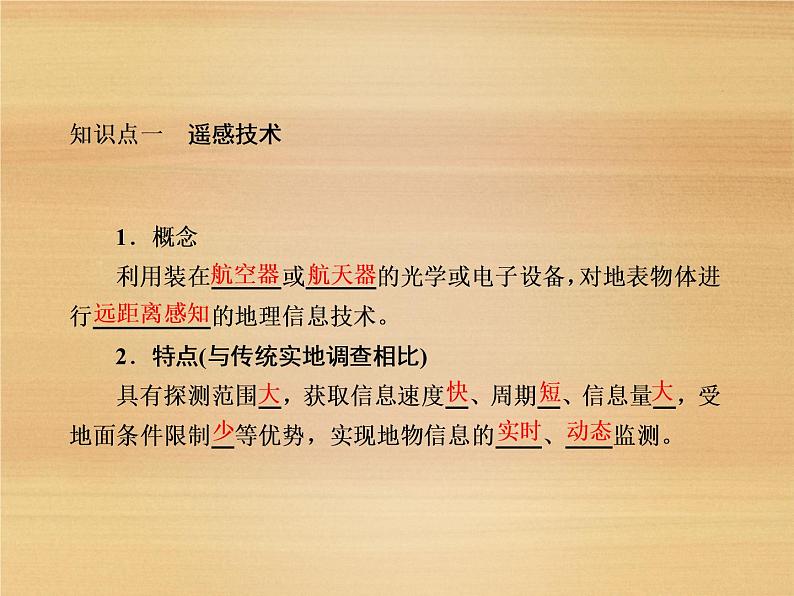 知识点一　遥感技术

1．概念

利用装在航空器或航天器的光学或电子设备，对地表物体进行远距离感知的地理信息技术。

2．特点(与传统实地调查相比)

具有探测范围大，获取信息速度快、周期短、信息量大，受地面条件限制少等优势，实现地物信息的实时、动态监测。